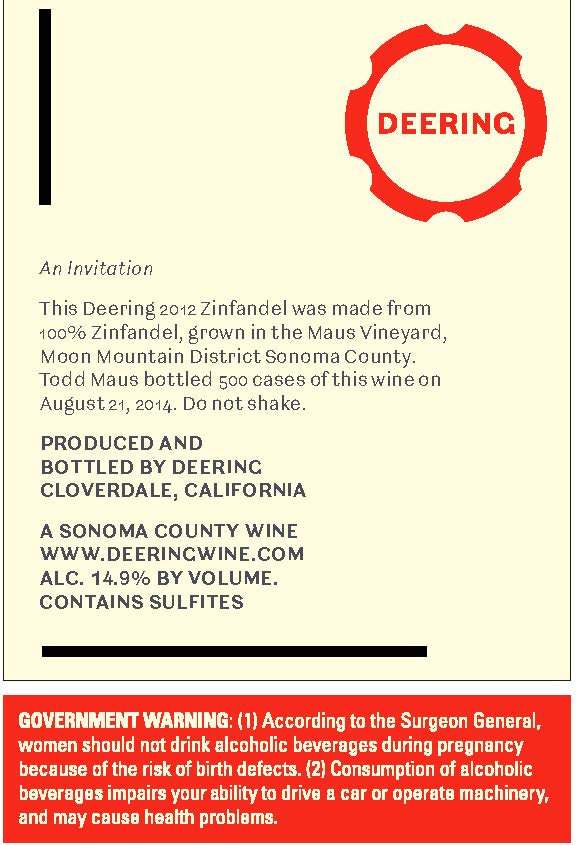 DEERING

An Invitation

This Deering 2012 Zinfandel was made from 100% Zinfandel, grown in the Maus Vineyard, Moon Mountain District Sonoma County. Todd Maus bottled 500 cases of this wine on August 21, 2014. Do not shake.

PRODUCED AND BOTTLED BY DEERING CLOVERDALE, CALIFORNIA

A SONOMA COUNTY WINE
WWW.DEERINGWINE.COM
ALC. 14.9% BY VOLUME.
CONTAINS SULFITES

GOVERNMENT WARNING: (1) According to the Surgeon General, women should not drink alcoholic beverages during pregnancy because of the risk of birth defects. (2) Consumption of alcoholic beverages impairs your ability to drive a car or operate machinery, and may cause health problems.